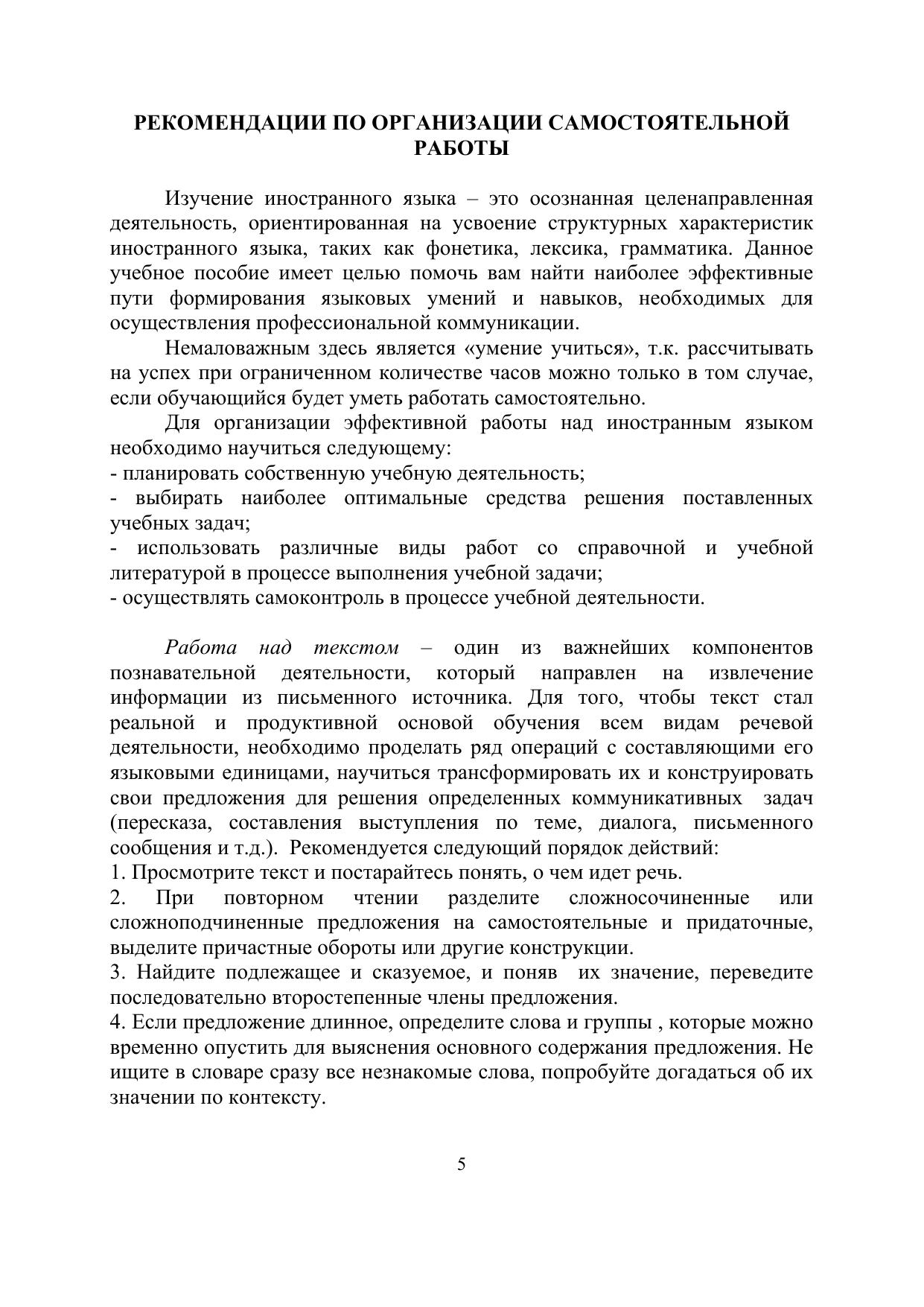 РЕКОМЕНДАЦИИ ПО ОРГАНИЗАЦИИ САМОСТОЯТЕЛЬНОЙ РАБОТЫ

Изучение иностранного языка – это осознанная целенаправленная деятельность, ориентированная на усвоение структурных характеристик иностранного языка, таких как фонетика, лексика, грамматика. Данное учебное пособие имеет целью помочь вам найти наиболее эффективные пути формирования языковых умений и навыков, необходимых для осуществления профессиональной коммуникации.

Немаловажным здесь является «умение учиться», т.к. рассчитывать на успех при ограниченном количестве часов можно только в том случае, если обучающийся будет уметь работать самостоятельно.

Для организации эффективной работы над иностранным языком необходимо научиться следующему:
- планировать собственную учебную деятельность;
- выбирать наиболее оптимальные средства решения поставленных учебных задач;
- использовать различные виды работ со справочной и учебной литературой в процессе выполнения учебной задачи;
- осуществлять самоконтроль в процессе учебной деятельности.

Работа над текстом – один из важнейших компонентов познавательной деятельности, который направлен на извлечение информации из письменного источника. Для того, чтобы текст стал реальной и продуктивной основой обучения всем видам речевой деятельности, необходимо проделать ряд операций с составляющими его языковыми единицами, научиться трансформировать их и конструировать свои предложения для решения определенных коммуникативных задач (пересказа, составления выступления по теме, диалога, письменного сообщения и т.д.). Рекомендуется следующий порядок действий:
1. Просмотрите текст и постарайтесь понять, о чем идет речь.
2. При повторном чтении разделите сложносочиненные или сложноподчиненные предложения на самостоятельные и придаточные, выделите причастные обороты или другие конструкции.
3. Найдите подлежащее и сказуемое, и поняв их значение, переведите последовательно второстепенные члены предложения.
4. Если предложение длинное, определите слова и группы , которые можно временно опустить для выяснения основного содержания предложения. Не ищите в словаре сразу все незнакомые слова, попробуйте догадаться об их значении по контексту.

5